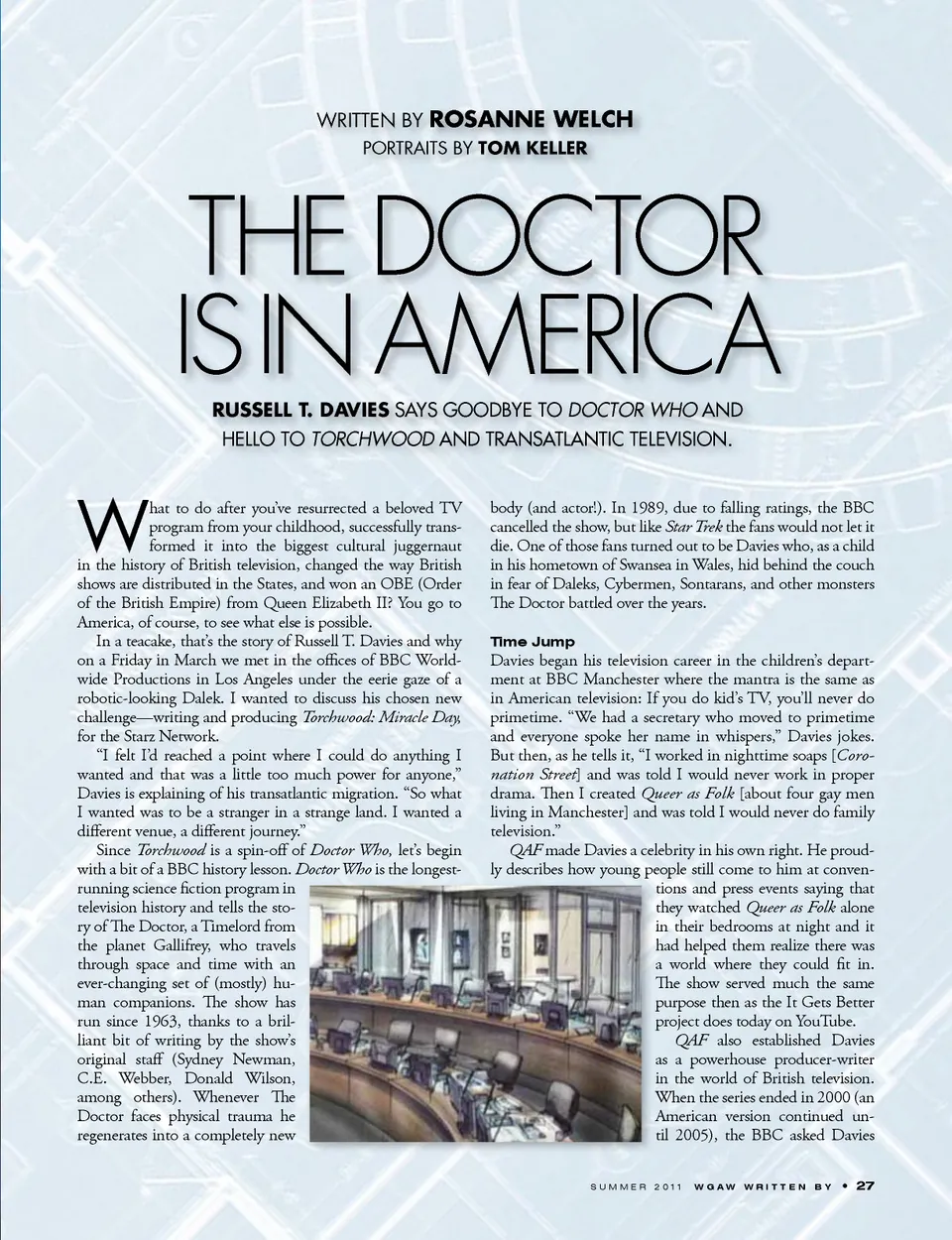 WRITTEN BY ROSANNE WELCH
PORTRAITS BY TOM KELLER

THE DOCTOR IS IN AMERICA

RUSSELL T. DAVIES SAYS GOODBYE TO DOCTOR WHO AND HELLO TO TORCHWOOD AND TRANSATLANTIC TELEVISION.

What to do after you've resurrected a beloved TV program from your childhood, successfully transformed it into the biggest cultural juggernaut in the history of British television, changed the way British shows are distributed in the States, and won an OBE (Order of the British Empire) from Queen Elizabeth II? You go to America, of course, to see what else is possible.

In a teacake, that's the story of Russell T. Davies and why on a Friday in March we met in the offices of BBC Worldwide Productions in Los Angeles under the eerie gaze of a robotic-looking Dalek. I wanted to discuss his chosen new challenge—writing and producing Torchwood: Miracle Day, for the Starz Network.

"I felt I'd reached a point where I could do anything I wanted and that was a little too much power for anyone," Davies is explaining of his transatlantic migration. "So what I wanted was to be a stranger in a strange land. I wanted a different venue, a different journey."

Since Torchwood is a spin-off of Doctor Who, let's begin with a bit of a BBC history lesson. Doctor Who is the longest-running science fiction program in television history and tells the story of The Doctor, a Timelord from the planet Gallifrey, who travels through space and time with an ever-changing set of (mostly) human companions. The show has run since 1963, thanks to a brilliant bit of writing by the show's original staff (Sydney Newman, C.E. Webber, Donald Wilson, among others). Whenever The Doctor faces physical trauma he regenerates into a completely new body (and actor!). In 1989, due to falling ratings, the BBC cancelled the show, but like Star Trek the fans would not let it die. One of those fans turned out to be Davies who, as a child in his hometown of Swansea in Wales, hid behind the couch in fear of Daleks, Cybermen, Sontarans, and other monsters The Doctor battled over the years.

Time Jump
Davies began his television career in the children's department at BBC Manchester where the mantra is the same as in American television: If you do kid's TV, you'll never do primetime. "We had a secretary who moved to primetime and everyone spoke her name in whispers," Davies jokes. But then, as he tells it, "I worked in nighttime soaps [Coronation Street] and was told I would never work in proper drama. Then I created Queer as Folk [about four gay men living in Manchester] and was told I would never do family television."

QAF made Davies a celebrity in his own right. He proudly describes how young people still come to him at conventions and press events saying that they watched Queer as Folk alone in their bedrooms at night and it had helped them realize there was a world where they could fit in. The show served much the same purpose then as the It Gets Better project does today on YouTube.

QAF also established Davies as a powerhouse producer-writer in the world of British television. When the series ended in 2000 (an American version continued until 2005), the BBC asked Davies

SUMMER 2011 WGAW WRITTEN BY • 27